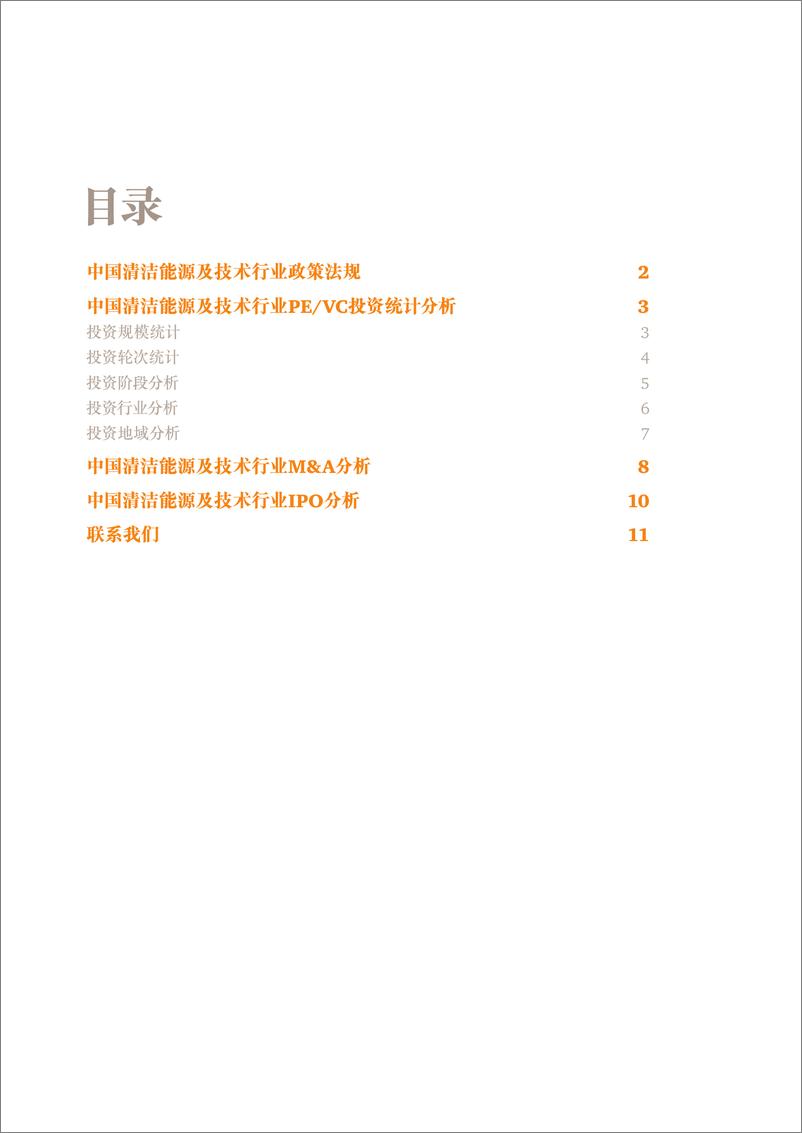 目录

中国清洁能源及技术行业政策法规 2

中国清洁能源及技术行业PE/VC投资统计分析 3

投资规模统计 3

投资轮次统计 4

投资阶段分析 5

投资行业分析 6

投资地域分析 7

中国清洁能源及技术行业M&A分析 8

中国清洁能源及技术行业IPO分析 10

联系我们 11